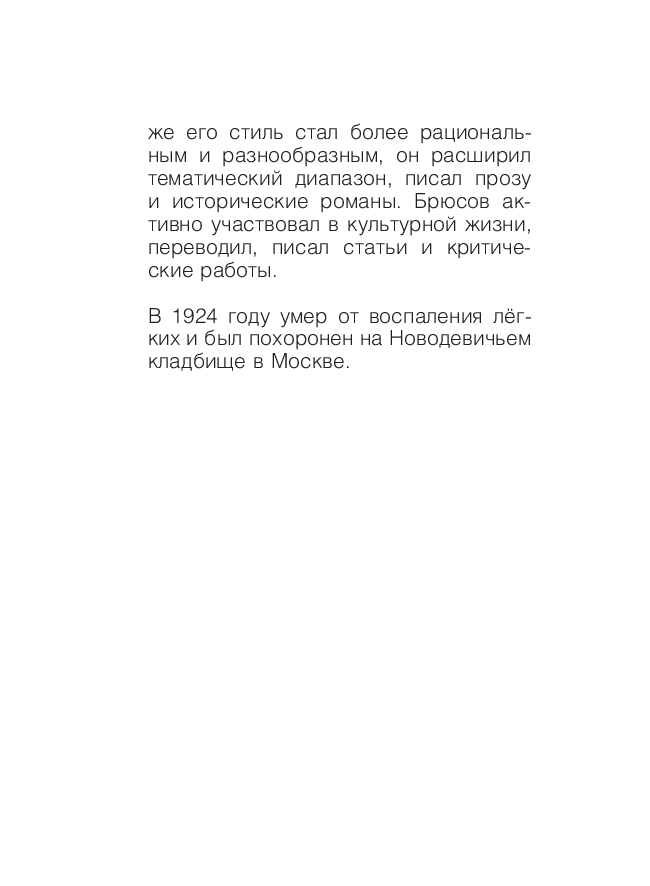 же его стиль стал более рациональным и разнообразным, он расширил тематический диапазон, писал прозу и исторические романы. Брюсов активно участвовал в культурной жизни, переводил, писал статьи и критические работы.

В 1924 году умер от воспаления лёгких и был похоронен на Новодевичьем кладбище в Москве.